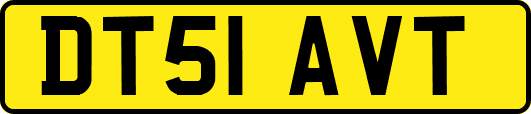 DT51 AVT